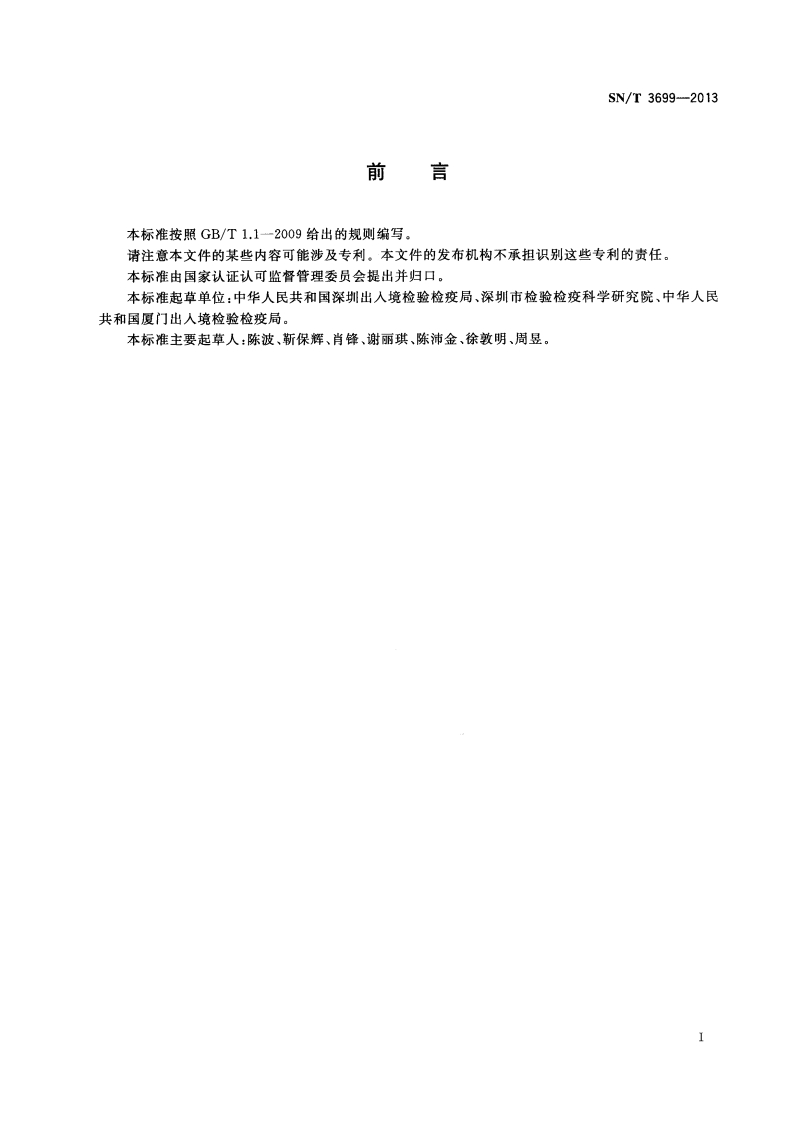 SN/T 3699—2013

前　言

本标准按照 GB/T 1.1—2009 给出的规则编写。

请注意本文件的某些内容可能涉及专利。本文件的发布机构不承担识别这些专利的责任。

本标准由国家认证认可监督管理委员会提出并归口。

本标准起草单位：中华人民共和国深圳出入境检验检疫局、深圳市检验检疫科学研究院、中华人民共和国厦门出入境检验检疫局。

本标准主要起草人：陈波、靳保辉、肖锋、谢丽琪、陈沛金、徐敦明、周昱。

I